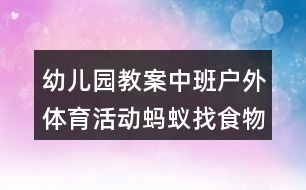 幼儿园教案中班户外体育活动蚂蚁找食物